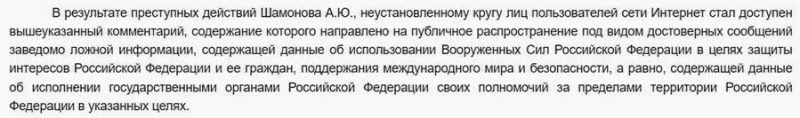 В результате преступных действий Шамонова А.Ю., неустановленному кругу лиц пользователей сети Интернет стал доступен вышеуказанный комментарий, содержание которого направлено на публичное распространение под видом достоверных сообщений заведомо ложной информации, содержащей данные об использовании Вооруженных Сил Российской Федерации в целях защиты интересов Российской Федерации и ее граждан, поддержания международного мира и безопасности, а равно, содержащей данные об исполнении государственными органами Российской Федерации своих полномочий за пределами территории Российской Федерации в указанных целях.